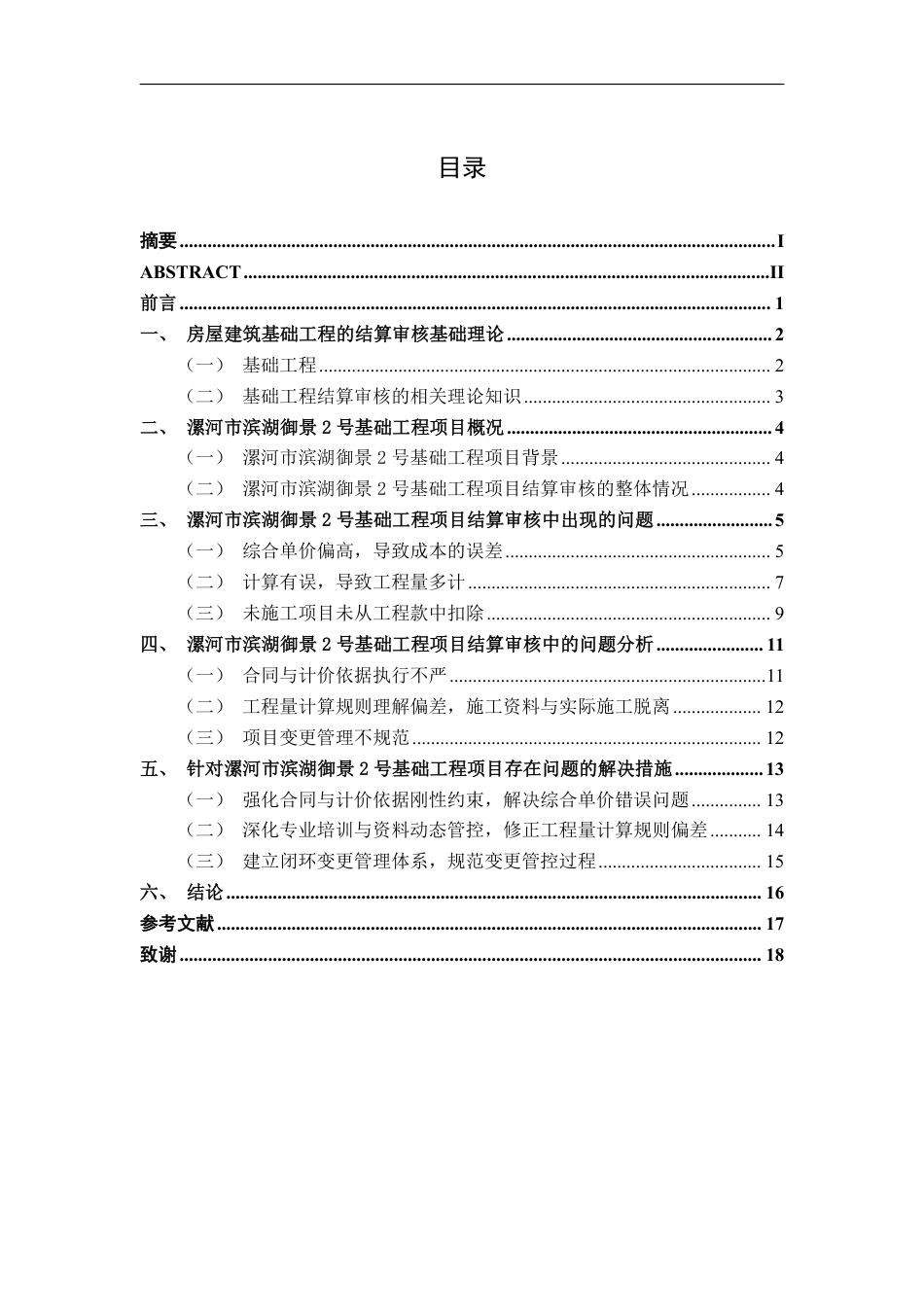 目录

摘要 ........ I
ABSTRACT ........ II
前言 ........ 1
一、 房屋建筑基础工程的结算审核基础理论 ........ 2
（一） 基础工程 ........ 2
（二） 基础工程结算审核的相关理论知识 ........ 3
二、 漯河市滨湖御景 2 号基础工程项目概况 ........ 4
（一） 漯河市滨湖御景 2 号基础工程项目背景 ........ 4
（二） 漯河市滨湖御景 2 号基础工程项目结算审核的整体情况 ........ 4
三、 漯河市滨湖御景 2 号基础工程项目结算审核中出现的问题 ........ 5
（一） 综合单价偏高，导致成本的误差 ........ 5
（二） 计算有误，导致工程量多计 ........ 7
（三） 未施工项目未从工程款中扣除 ........ 9
四、 漯河市滨湖御景 2 号基础工程项目结算审核中的问题分析 ........ 11
（一） 合同与计价依据执行不严 ........ 11
（二） 工程量计算规则理解偏差，施工资料与实际施工脱离 ........ 12
（三） 项目变更管理不规范 ........ 12
五、 针对漯河市滨湖御景 2 号基础工程项目存在问题的解决措施 ........ 13
（一） 强化合同与计价依据刚性约束，解决综合单价错误问题 ........ 13
（二） 深化专业培训与资料动态管控，修正工程量计算规则偏差 ........ 14
（三） 建立闭环变更管理体系，规范变更管控过程 ........ 15
六、 结论 ........ 16
参考文献 ........ 17
致谢 ........ 18